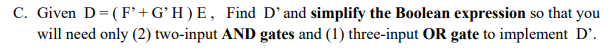 C. Given D = ( F' + G' H ) E , Find D' and simplify the Boolean expression so that you will need only (2) two-input AND gates and (1) three-input OR gate to implement D'.